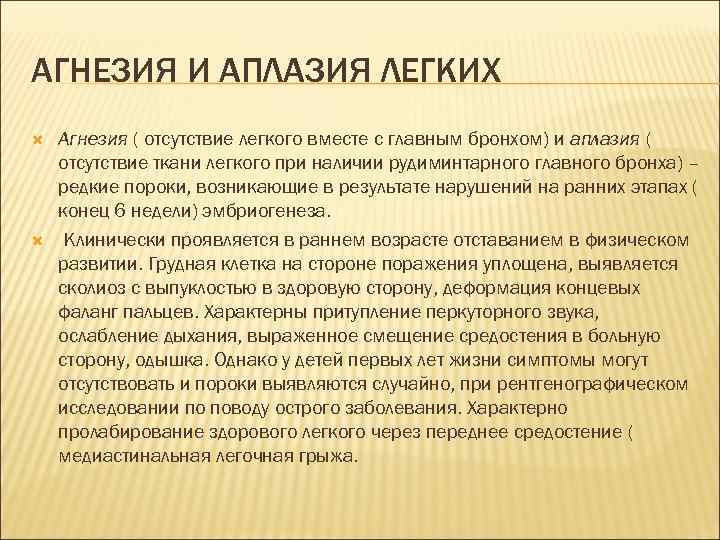 АГНЕЗИЯ И АПЛАЗИЯ ЛЕГКИХ

Агнезия ( отсутствие легкого вместе с главным бронхом) и аплазия ( отсутствие ткани легкого при наличии рудиминтарного главного бронха) – редкие пороки, возникающие в результате нарушений на ранних этапах ( конец 6 недели) эмбриогенеза.

Клинически проявляется в раннем возрасте отставанием в физическом развитии. Грудная клетка на стороне поражения уплощена, выявляется сколиоз с выпуклостью в здоровую сторону, деформация концевых фаланг пальцев. Характерны притупление перкуторного звука, ослабление дыхания, выраженное смещение средостения в больную сторону, одышка. Однако у детей первых лет жизни симптомы могут отсутствовать и пороки выявляются случайно, при рентгенографическом исследовании по поводу острого заболевания. Характерно пролабирование здорового легкого через переднее средостение ( медиастинальная легочная грыжа.